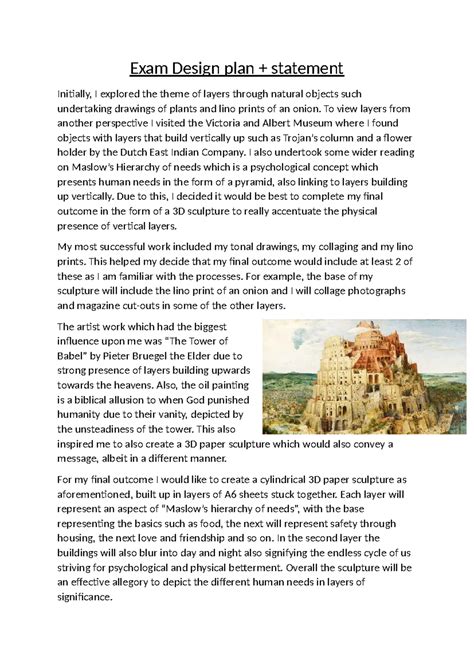 Exam Design plan + statement

Initially, I explored the theme of layers through natural objects such undertaking drawings of plants and lino prints of an onion. To view layers from another perspective I visited the Victoria and Albert Museum where I found objects with layers that build vertically up such as Trojan's column and a flower holder by the Dutch East Indian Company. I also undertook some wider reading on Maslow's Hierarchy of needs which is a psychological concept which presents human needs in the form of a pyramid, also linking to layers building up vertically. Due to this, I decided it would be best to complete my final outcome in the form of a 3D sculpture to really accentuate the physical presence of vertical layers.

My most successful work included my tonal drawings, my collaging and my lino prints. This helped my decide that my final outcome would include at least 2 of these as I am familiar with the processes. For example, the base of my sculpture will include the lino print of an onion and I will collage photographs and magazine cut-outs in some of the other layers.

The artist work which had the biggest influence upon me was "The Tower of Babel" by Pieter Bruegel the Elder due to strong presence of layers building upwards towards the heavens. Also, the oil painting is a biblical allusion to when God punished humanity due to their vanity, depicted by the unsteadiness of the tower. This also inspired me to also create a 3D paper sculpture which would also convey a message, albeit in a different manner.

For my final outcome I would like to create a cylindrical 3D paper sculpture as aforementioned, built up in layers of A6 sheets stuck together. Each layer will represent an aspect of "Maslow's hierarchy of needs", with the base representing the basics such as food, the next will represent safety through housing, the next love and friendship and so on. In the second layer the buildings will also blur into day and night also signifying the endless cycle of us striving for psychological and physical betterment. Overall the sculpture will be an effective allegory to depict the different human needs in layers of significance.